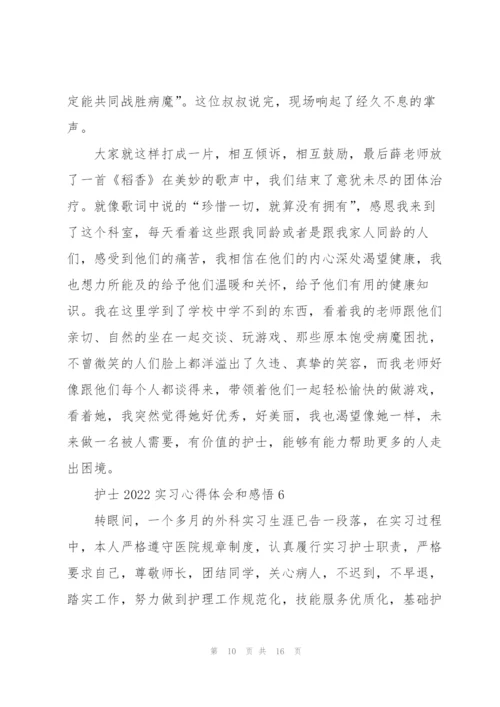 定能共同战胜病魔”。这位叔叔说完，现场响起了经久不息的掌声。

大家就这样打成一片，相互倾诉，相互鼓励，最后薛老师放了一首《稻香》在美妙的歌声中，我们结束了意犹未尽的团体治疗。就像歌词中说的“珍惜一切，就算没有拥有”，感恩我来到了这个科室，每天看着这些跟我同龄或者是跟我家人同龄的人们，感受到他们的痛苦，我相信在他们的内心深处渴望健康，我也想力所能及的给予他们温暖和关怀，给予他们有用的健康知识。我在这里学到了学校中学不到的东西，看着我的老师跟他们亲切、自然的坐在一起交谈、玩游戏、那些原本饱受病魔困扰，不曾微笑的人们脸上都洋溢出了久违、真挚的笑容，而我老师好像跟他们每个人都谈得来，带领着他们一起轻松愉快的做游戏，看着她，我突然觉得她好优秀，好美丽，我也渴望像她一样，未来做一名被人需要，有价值的护士，能够有能力帮助更多的人走出困境。

护士 2022 实习心得体会和感悟 6

转眼间，一个多月的外科实习生涯已告一段落，在实习过程中，本人严格遵守医院规章制度，认真履行实习护士职责，严格要求自己，尊敬师长，团结同学，关心病人，不迟到，不早退，踏实工作，努力做到护理工作规范化，技能服务优质化，基础护

第 10 页 共 16 页